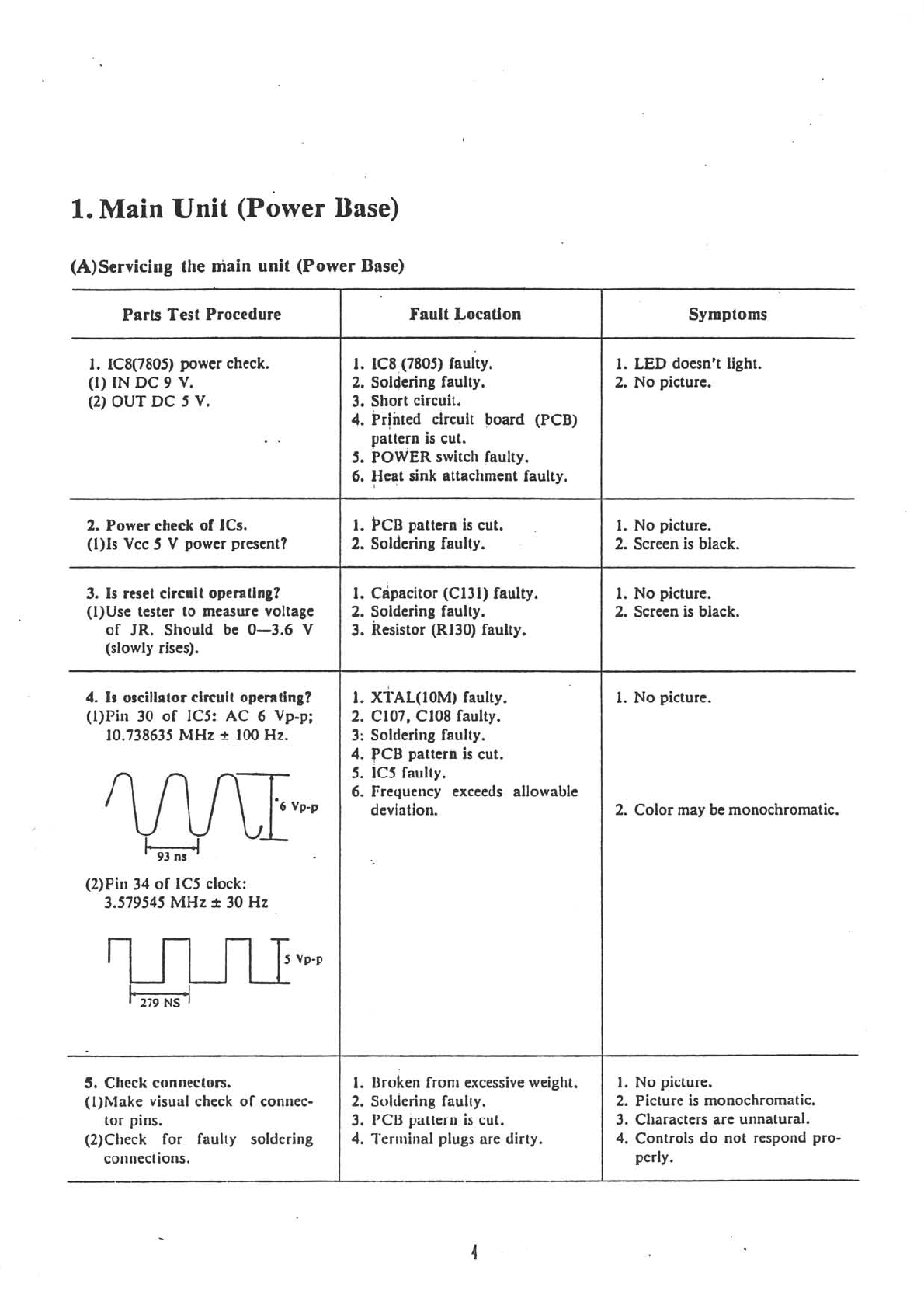 1. Main Unit (Power Base)

(A)Servicing the main unit (Power Base)

| Parts Test Procedure | Fault Location | Symptoms |
|---|---|---|
| 1. IC8(7805) power check. (1) IN DC 9 V. (2) OUT DC 5 V. | 1. IC8 (7805) faulty. 2. Soldering faulty. 3. Short circuit. 4. Printed circuit board (PCB) pattern is cut. 5. POWER switch faulty. 6. Heat sink attachment faulty. | 1. LED doesn't light. 2. No picture. |
| 2. Power check of ICs. (1)Is Vcc 5 V power present? | 1. PCB pattern is cut. 2. Soldering faulty. | 1. No picture. 2. Screen is black. |
| 3. Is reset circuit operating? (1)Use tester to measure voltage of JR. Should be 0—3.6 V (slowly rises). | 1. Capacitor (C131) faulty. 2. Soldering faulty. 3. Resistor (R130) faulty. | 1. No picture. 2. Screen is black. |
| 4. Is oscillator circuit operating? (1)Pin 30 of IC5: AC 6 Vp-p; 10.738635 MHz ± 100 Hz. 6 Vp-p 93 ns (2)Pin 34 of IC5 clock: 3.579545 MHz ± 30 Hz 5 Vp-p 279 NS | 1. XTAL(10M) faulty. 2. C107, C108 faulty. 3. Soldering faulty. 4. PCB pattern is cut. 5. IC5 faulty. 6. Frequency exceeds allowable deviation. | 1. No picture. 2. Color may be monochromatic. |
| 5. Check connectors. (1)Make visual check of connector pins. (2)Check for faulty soldering connections. | 1. Broken from excessive weight. 2. Soldering faulty. 3. PCB pattern is cut. 4. Terminal plugs are dirty. | 1. No picture. 2. Picture is monochromatic. 3. Characters are unnatural. 4. Controls do not respond properly. |

4